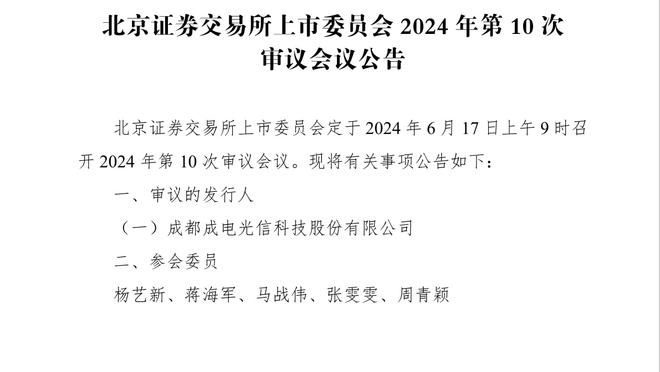 北京证券交易所上市委员会 2024 年第 10 次审议会议公告

北京证券交易所上市委员会定于 2024 年 6 月 17 日上午 9 时召开 2024 年第 10 次审议会议。现将有关事项公告如下：

一、审议的发行人

（一）成都成电光信科技股份有限公司

二、参会委员

杨艺新、蒋海军、马战伟、张雯雯、周青颖